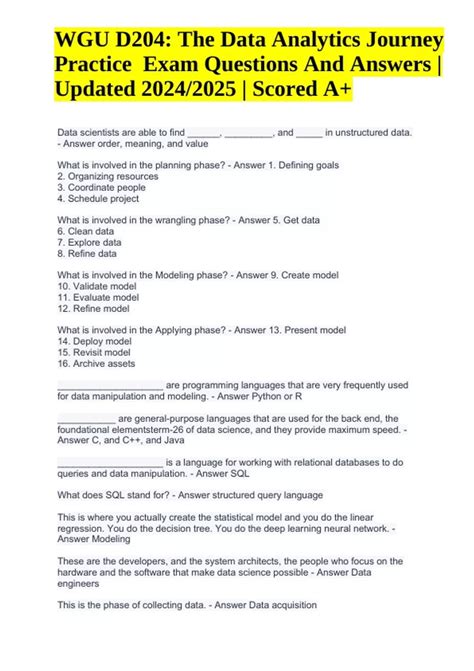 WGU D204: The Data Analytics Journey Practice Exam Questions And Answers | Updated 2024/2025 | Scored A+

Data scientists are able to find ______, _________, and _____ in unstructured data. - Answer order, meaning, and value

What is involved in the planning phase? - Answer 1. Defining goals
2. Organizing resources
3. Coordinate people
4. Schedule project

What is involved in the wrangling phase? - Answer 5. Get data
6. Clean data
7. Explore data
8. Refine data

What is involved in the Modeling phase? - Answer 9. Create model
10. Validate model
11. Evaluate model
12. Refine model

What is involved in the Applying phase? - Answer 13. Present model
14. Deploy model
15. Revisit model
16. Archive assets

____________________ are programming languages that are very frequently used for data manipulation and modeling. - Answer Python or R

___________ are general-purpose languages that are used for the back end, the foundational elementsterm-26 of data science, and they provide maximum speed. - Answer C, and C++, and Java

____________________ is a language for working with relational databases to do queries and data manipulation. - Answer SQL

What does SQL stand for? - Answer structured query language

This is where you actually create the statistical model and you do the linear regression. You do the decision tree. You do the deep learning neural network. - Answer Modeling

These are the developers, and the system architects, the people who focus on the hardware and the software that make data science possible - Answer Data engineers

This is the phase of collecting data. - Answer Data acquisition